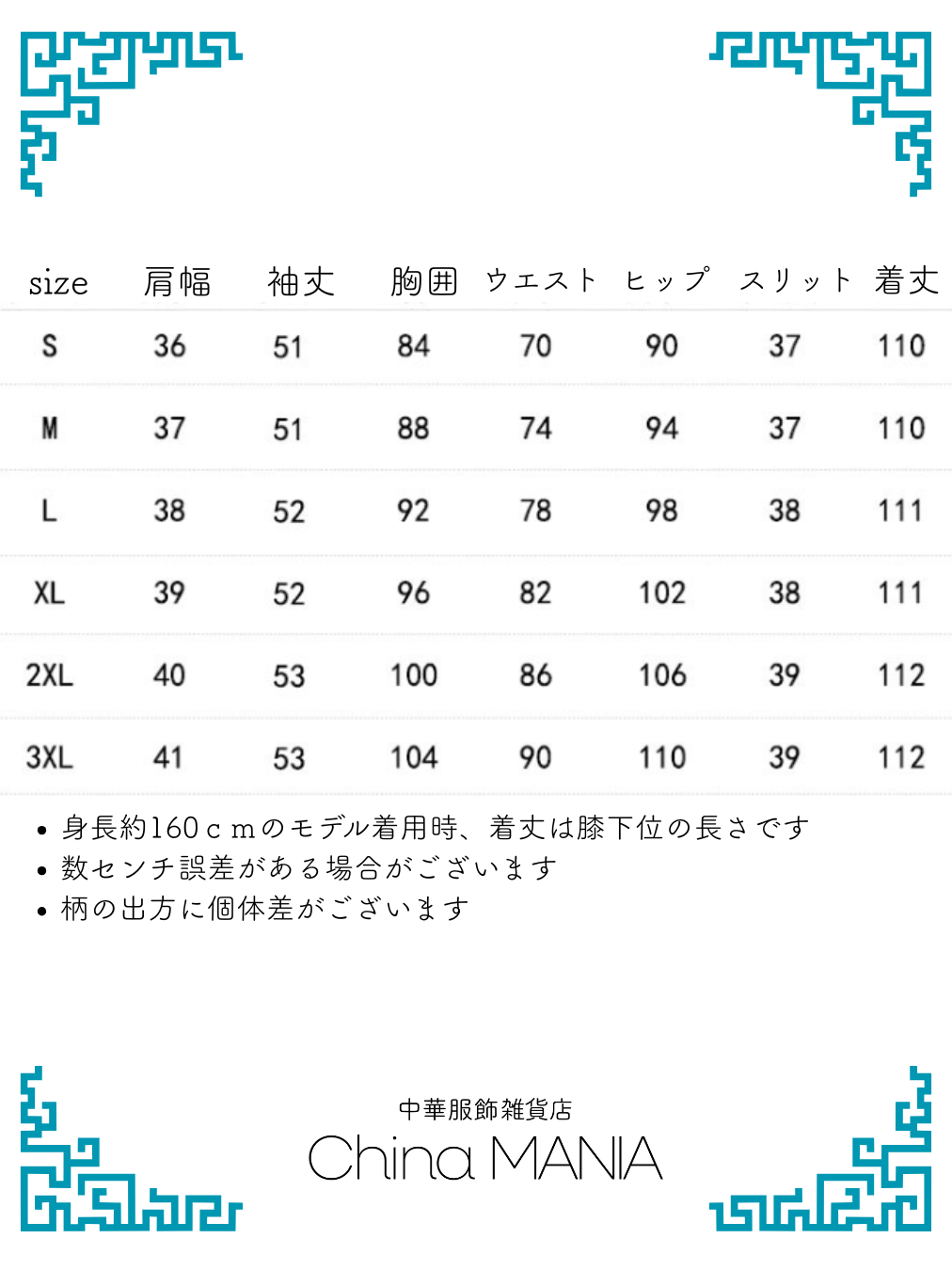 | size | 肩幅 | 袖丈 | 胸囲 | ウエスト | ヒップ | スリット | 着丈 |
|---|---|---|---|---|---|---|---|
| S | 36 | 51 | 84 | 70 | 90 | 37 | 110 |
| M | 37 | 51 | 88 | 74 | 94 | 37 | 110 |
| L | 38 | 52 | 92 | 78 | 98 | 38 | 111 |
| XL | 39 | 52 | 96 | 82 | 102 | 38 | 111 |
| 2XL | 40 | 53 | 100 | 86 | 106 | 39 | 112 |
| 3XL | 41 | 53 | 104 | 90 | 110 | 39 | 112 |

• 身長約160ｃｍのモデル着用時、着丈は膝下位の長さです
• 数センチ誤差がある場合がございます
• 柄の出方に個体差がございます

中華服飾雑貨店
China MANIA